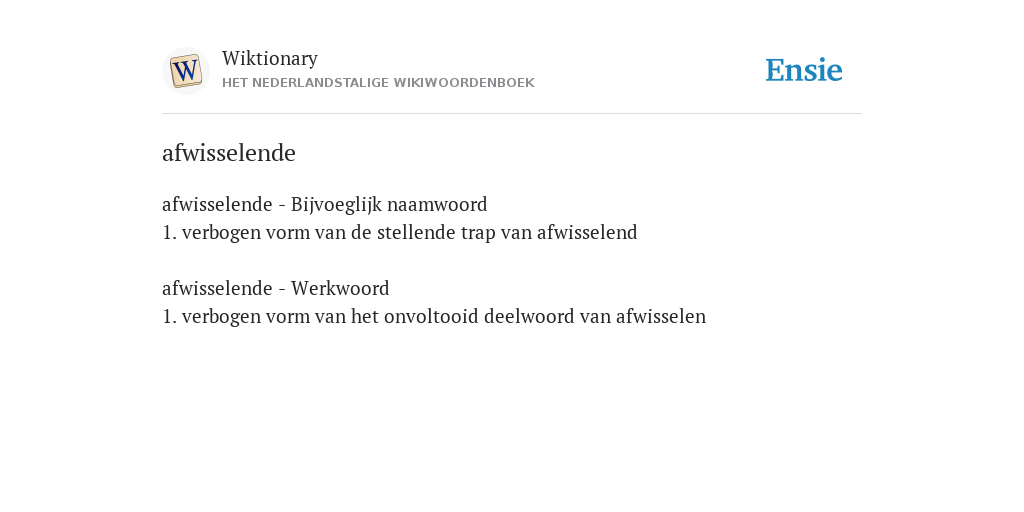 W

Wiktionary
HET NEDERLANDSTALIGE WIKIWOORDENBOEK

Ensie

afwisselende

afwisselende - Bijvoeglijk naamwoord
1. verbogen vorm van de stellende trap van afwisselend

afwisselende - Werkwoord
1. verbogen vorm van het onvoltooid deelwoord van afwisselen